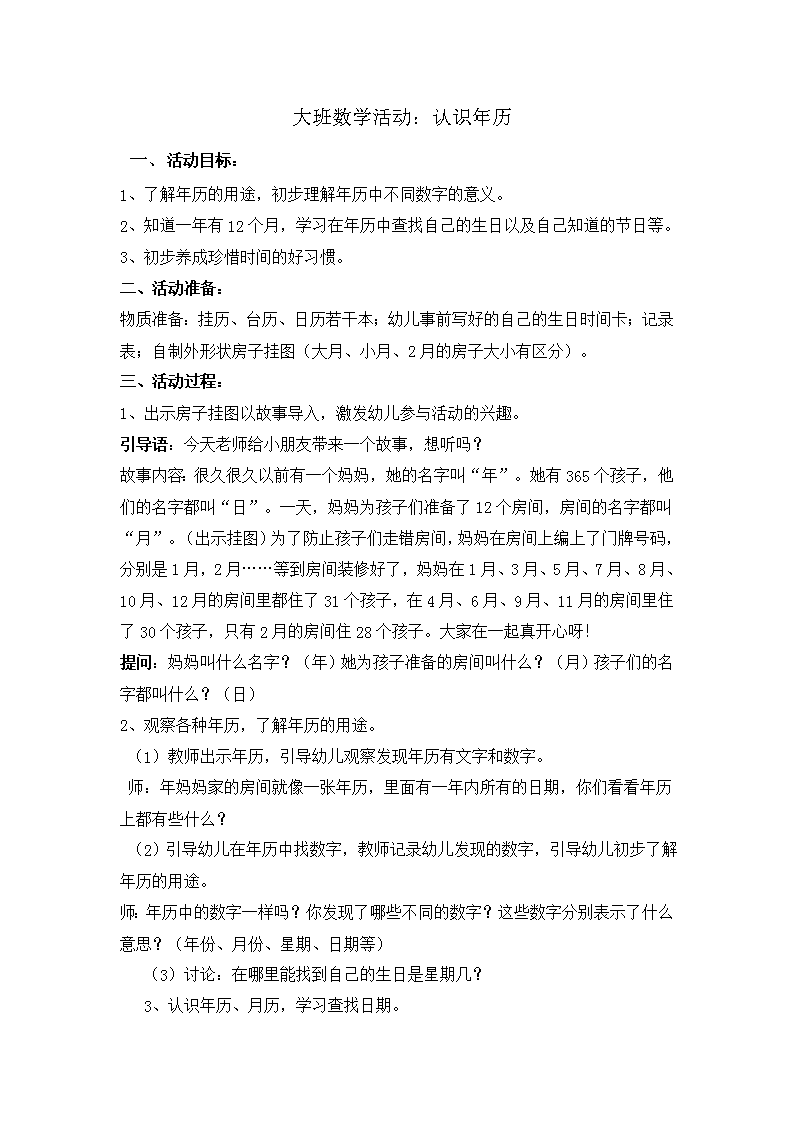 大班数学活动：认识年历

一、活动目标：

1、了解年历的用途，初步理解年历中不同数字的意义。

2、知道一年有12个月，学习在年历中查找自己的生日以及自己知道的节日等。

3、初步养成珍惜时间的好习惯。

二、活动准备：

物质准备：挂历、台历、日历若干本；幼儿事前写好的自己的生日时间卡；记录表；自制外形状房子挂图（大月、小月、2月的房子大小有区分）。

三、活动过程：

1、出示房子挂图以故事导入，激发幼儿参与活动的兴趣。

引导语：今天老师给小朋友带来一个故事，想听吗？

故事内容：很久很久以前有一个妈妈，她的名字叫“年”。她有365个孩子，他们的名字都叫“日”。一天，妈妈为孩子们准备了12个房间，房间的名字都叫“月”。(出示挂图)为了防止孩子们走错房间，妈妈在房间上编上了门牌号码，分别是1月，2月……等到房间装修好了，妈妈在1月、3月、5月、7月、8月、10月、12月的房间里都住了31个孩子，在4月、6月、9月、11月的房间里住了30个孩子，只有2月的房间住28个孩子。大家在一起真开心呀!

提问：妈妈叫什么名字？（年）她为孩子准备的房间叫什么？（月）孩子们的名字都叫什么？（日）

2、观察各种年历，了解年历的用途。

（1）教师出示年历，引导幼儿观察发现年历有文字和数字。

师：年妈妈家的房间就像一张年历，里面有一年内所有的日期，你们看看年历上都有些什么？

（2）引导幼儿在年历中找数字，教师记录幼儿发现的数字，引导幼儿初步了解年历的用途。

师：年历中的数字一样吗？你发现了哪些不同的数字？这些数字分别表示了什么意思？（年份、月份、星期、日期等）

（3）讨论：在哪里能找到自己的生日是星期几？

3、认识年历、月历，学习查找日期。